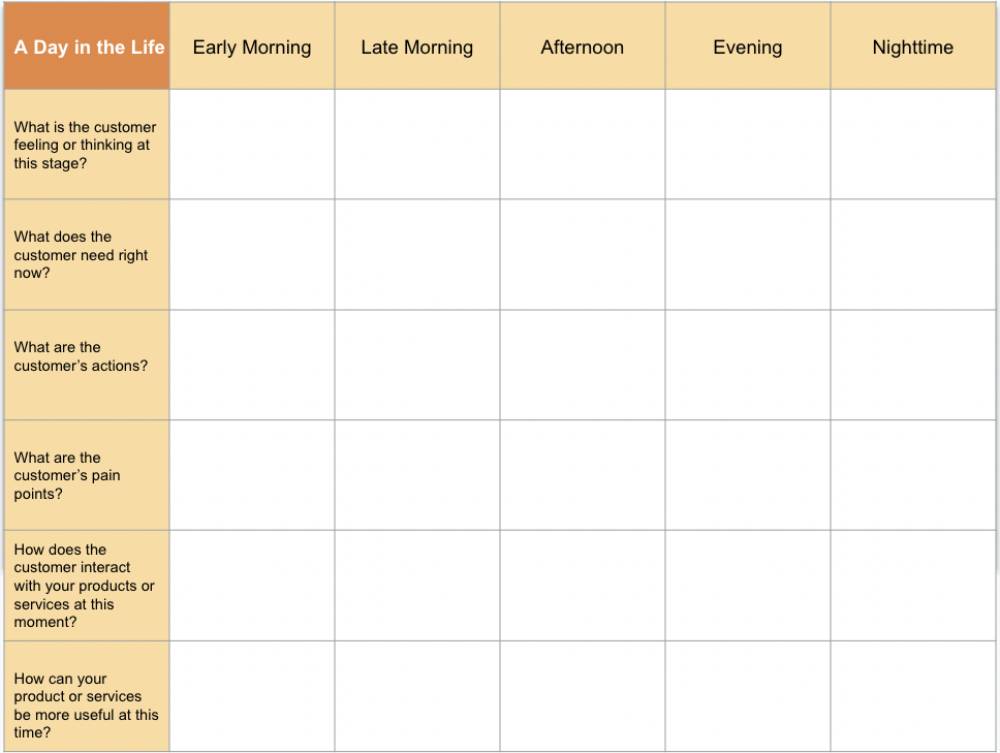 | A Day in the Life | Early Morning | Late Morning | Afternoon | Evening | Nighttime |
|---|---|---|---|---|---|
| What is the customer feeling or thinking at this stage? | | | | | |
| What does the customer need right now? | | | | | |
| What are the customer's actions? | | | | | |
| What are the customer's pain points? | | | | | |
| How does the customer interact with your products or services at this moment? | | | | | |
| How can your product or services be more useful at this time? | | | | | |